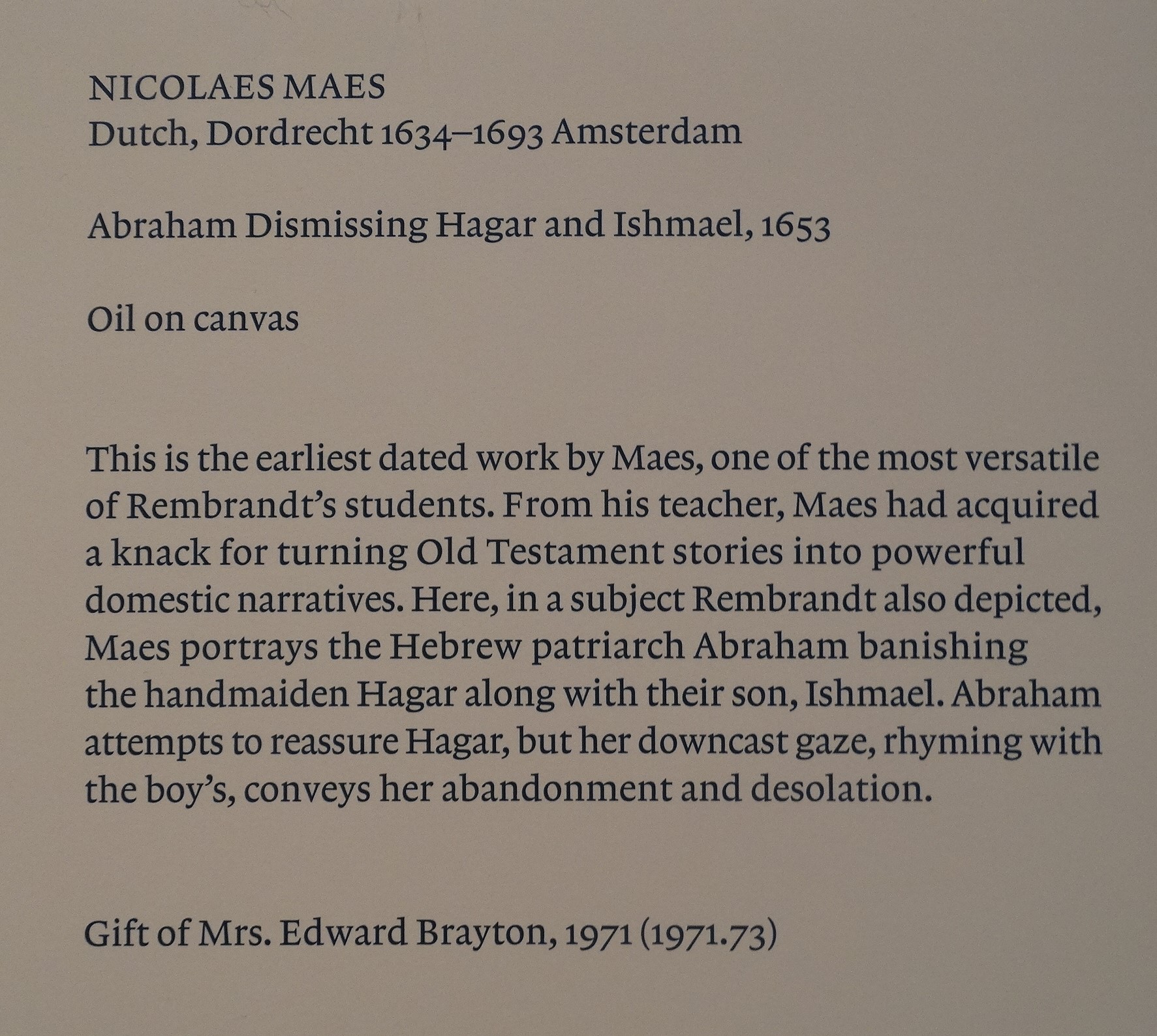 NICOLAES MAES
Dutch, Dordrecht 1634–1693 Amsterdam

Abraham Dismissing Hagar and Ishmael, 1653

Oil on canvas

This is the earliest dated work by Maes, one of the most versatile of Rembrandt's students. From his teacher, Maes had acquired a knack for turning Old Testament stories into powerful domestic narratives. Here, in a subject Rembrandt also depicted, Maes portrays the Hebrew patriarch Abraham banishing the handmaiden Hagar along with their son, Ishmael. Abraham attempts to reassure Hagar, but her downcast gaze, rhyming with the boy's, conveys her abandonment and desolation.

Gift of Mrs. Edward Brayton, 1971 (1971.73)